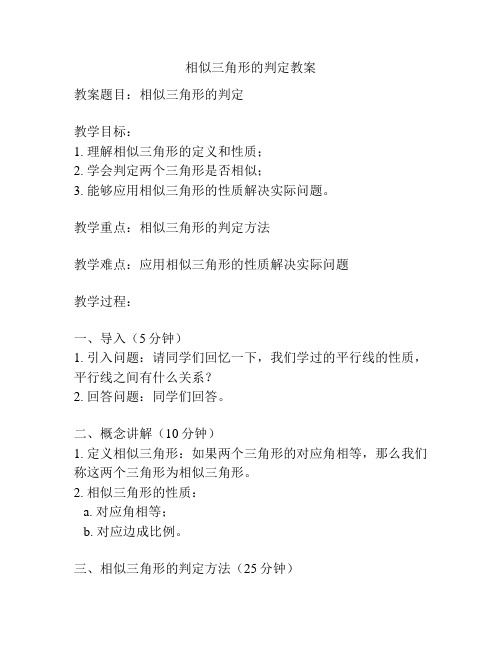 相似三角形的判定教案

教案题目：相似三角形的判定

教学目标：
1. 理解相似三角形的定义和性质；
2. 学会判定两个三角形是否相似；
3. 能够应用相似三角形的性质解决实际问题。

教学重点：相似三角形的判定方法

教学难点：应用相似三角形的性质解决实际问题

教学过程：

一、导入（5 分钟）
1. 引入问题：请同学们回忆一下，我们学过的平行线的性质，平行线之间有什么关系？
2. 回答问题：同学们回答。

二、概念讲解（10 分钟）
1. 定义相似三角形：如果两个三角形的对应角相等，那么我们称这两个三角形为相似三角形。
2. 相似三角形的性质：
a. 对应角相等；
b. 对应边成比例。

三、相似三角形的判定方法（25 分钟）